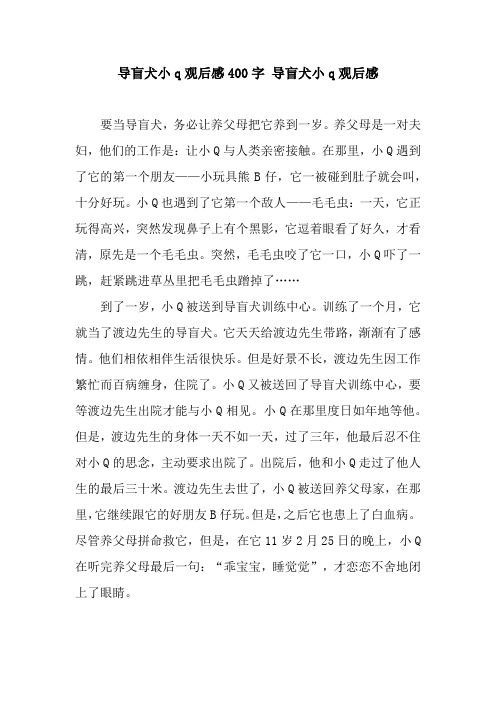 导盲犬小q观后感400字 导盲犬小q观后感

要当导盲犬，务必让养父母把它养到一岁。养父母是一对夫妇，他们的工作是：让小Q与人类亲密接触。在那里，小Q遇到了它的第一个朋友——小玩具熊B仔，它一被碰到肚子就会叫，十分好玩。小Q也遇到了它第一个敌人——毛毛虫：一天，它正玩得高兴，突然发现鼻子上有个黑影，它逗着眼看了好久，才看清，原先是一个毛毛虫。突然，毛毛虫咬了它一口，小Q吓了一跳，赶紧跳进草丛里把毛毛虫蹭掉了……

到了一岁，小Q被送到导盲犬训练中心。训练了一个月，它就当了渡边先生的导盲犬。它天天给渡边先生带路，渐渐有了感情。他们相依相伴生活很快乐。但是好景不长，渡边先生因工作繁忙而百病缠身，住院了。小Q又被送回了导盲犬训练中心，要等渡边先生出院才能与小Q相见。小Q在那里度日如年地等他。但是，渡边先生的身体一天不如一天，过了三年，他最后忍不住对小Q的思念，主动要求出院了。出院后，他和小Q走过了他人生的最后三十米。渡边先生去世了，小Q被送回养父母家，在那里，它继续跟它的好朋友B仔玩。但是，之后它也患上了白血病。尽管养父母拼命救它，但是，在它11岁2月25日的晚上，小Q在听完养父母最后一句：“乖宝宝，睡觉觉”，才恋恋不舍地闭上了眼睛。